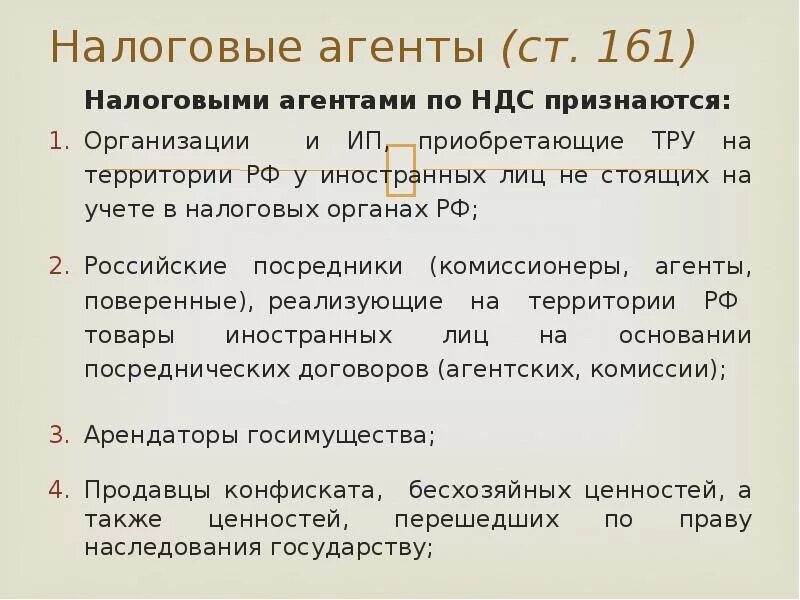 Налоговые агенты (ст. 161)

Налоговыми агентами по НДС признаются:

1. Организации и ИП, приобретающие ТРУ на территории РФ у иностранных лиц не стоящих на учете в налоговых органах РФ;

2. Российские посредники (комиссионеры, агенты, поверенные), реализующие на территории РФ товары иностранных лиц на основании посреднических договоров (агентских, комиссии);

3. Арендаторы госимущества;

4. Продавцы конфиската, бесхозяйных ценностей, а также ценностей, перешедших по праву наследования государству;